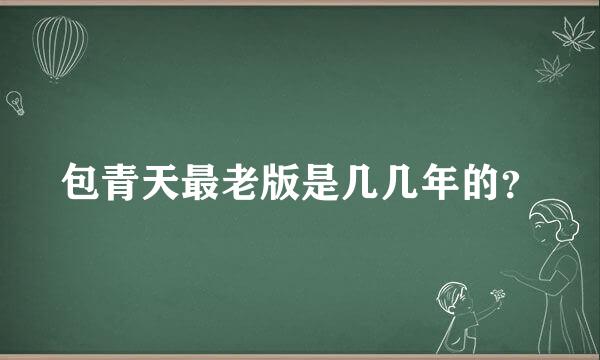 包青天最老版是几几年的？